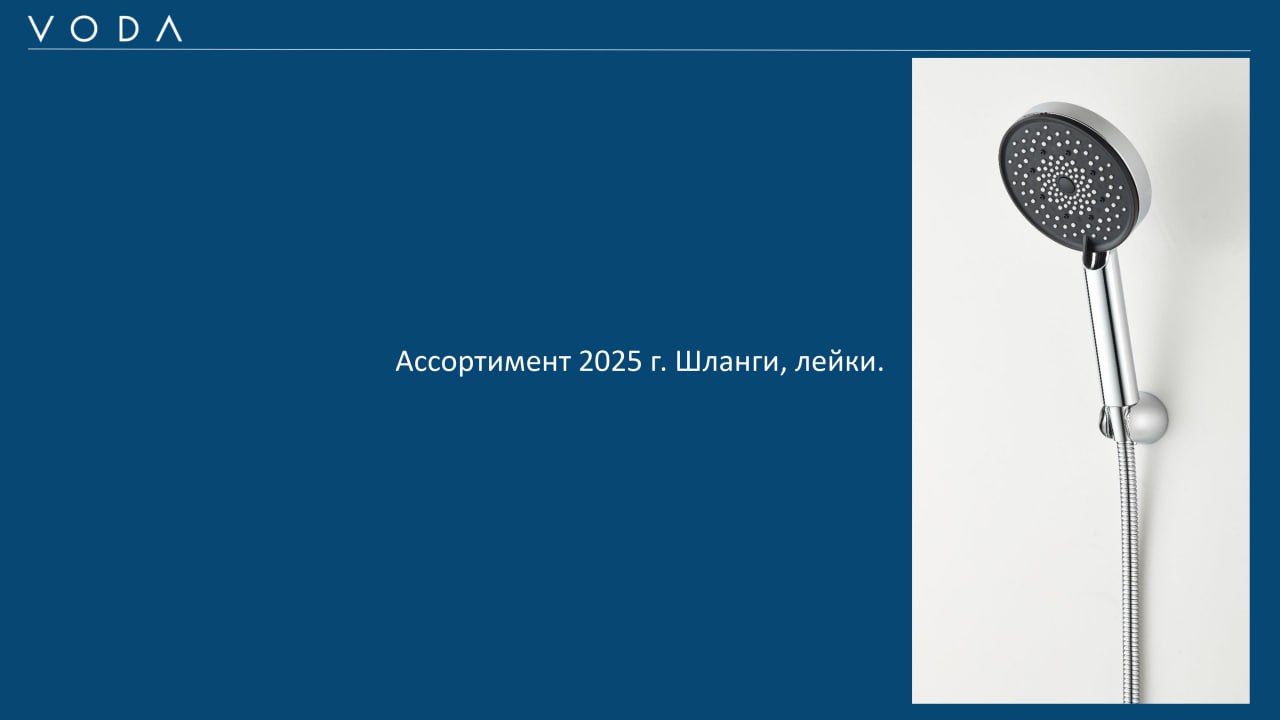 VODA

Ассортимент 2025 г. Шланги, лейки.